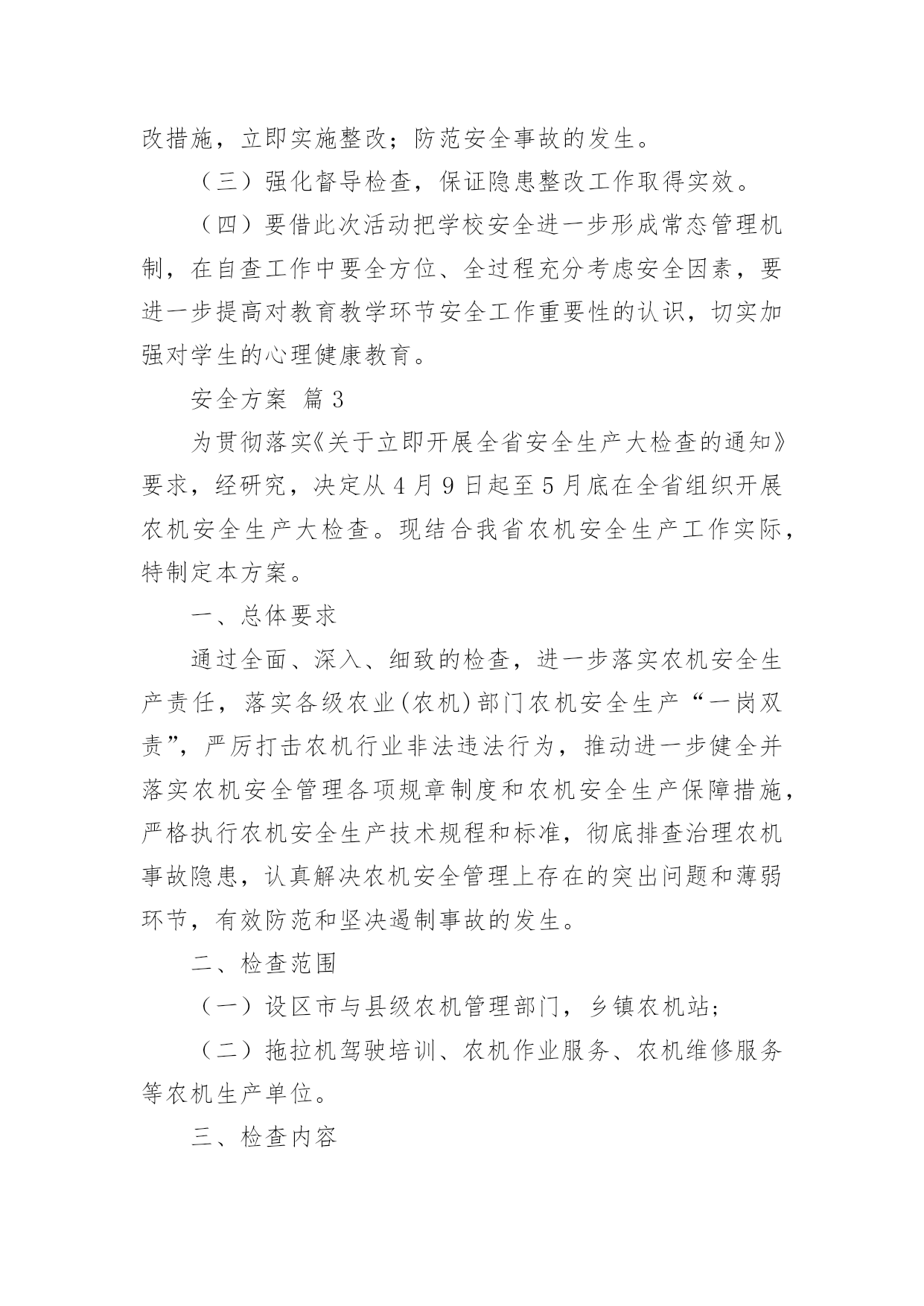 改措施，立即实施整改；防范安全事故的发生。

（三）强化督导检查，保证隐患整改工作取得实效。

（四）要借此次活动把学校安全进一步形成常态管理机制，在自查工作中要全方位、全过程充分考虑安全因素，要进一步提高对教育教学环节安全工作重要性的认识，切实加强对学生的心理健康教育。

安全方案 篇3

为贯彻落实《关于立即开展全省安全生产大检查的通知》要求，经研究，决定从4月9日起至5月底在全省组织开展农机安全生产大检查。现结合我省农机安全生产工作实际，特制定本方案。

一、总体要求

通过全面、深入、细致的检查，进一步落实农机安全生产责任，落实各级农业(农机)部门农机安全生产“一岗双责”，严厉打击农机行业非法违法行为，推动进一步健全并落实农机安全管理各项规章制度和农机安全生产保障措施，严格执行农机安全生产技术规程和标准，彻底排查治理农机事故隐患，认真解决农机安全管理上存在的突出问题和薄弱环节，有效防范和坚决遏制事故的发生。

二、检查范围

（一）设区市与县级农机管理部门，乡镇农机站；

（二）拖拉机驾驶培训、农机作业服务、农机维修服务等农机生产单位。

三、检查内容